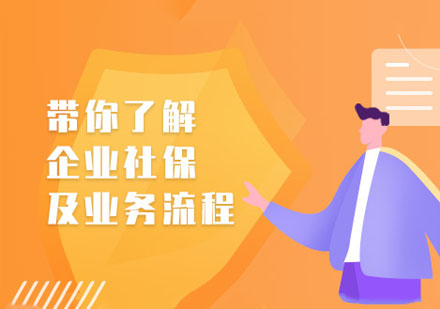 带你了解
企业社保
及业务流程